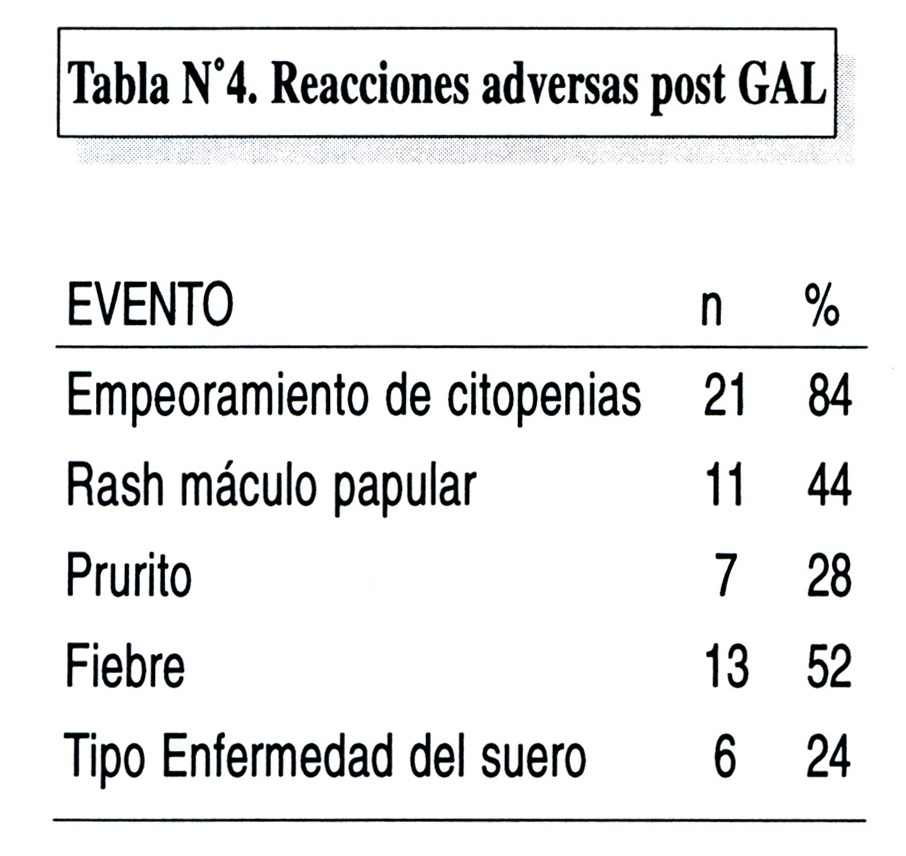 Tabla N°4. Reacciones adversas post GAL

| EVENTO | n | % |
|---|---|---|
| Empeoramiento de citopenias | 21 | 84 |
| Rash máculo papular | 11 | 44 |
| Prurito | 7 | 28 |
| Fiebre | 13 | 52 |
| Tipo Enfermedad del suero | 6 | 24 |